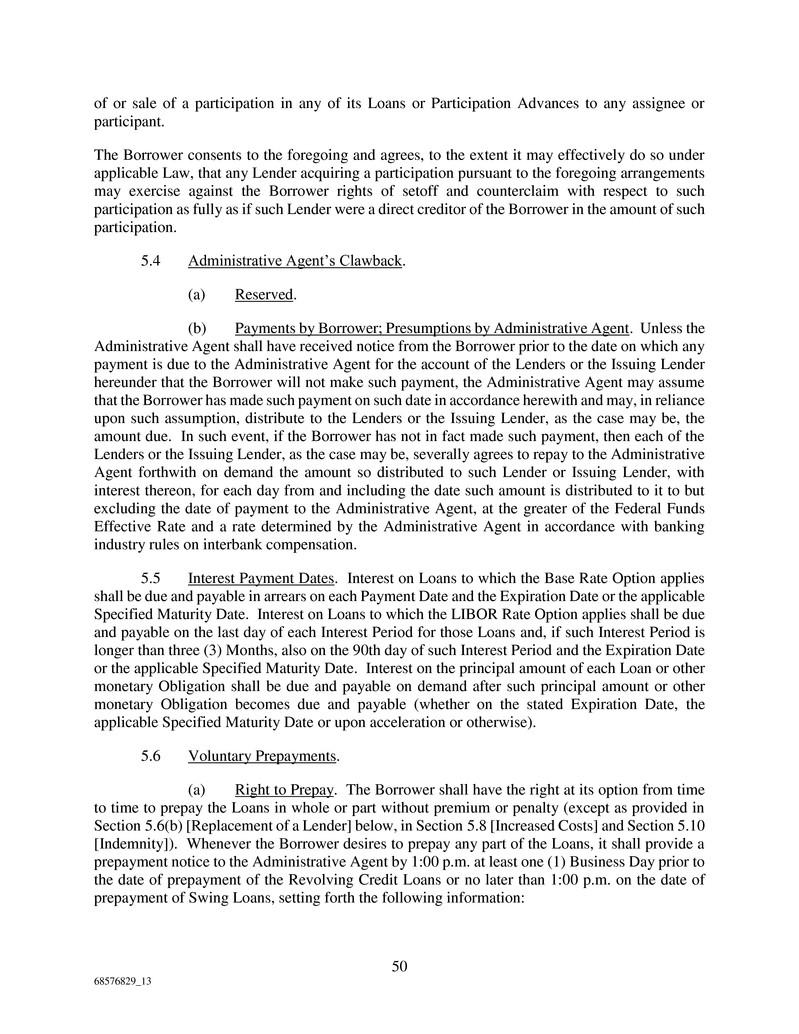 of or sale of a participation in any of its Loans or Participation Advances to any assignee or participant.

The Borrower consents to the foregoing and agrees, to the extent it may effectively do so under applicable Law, that any Lender acquiring a participation pursuant to the foregoing arrangements may exercise against the Borrower rights of setoff and counterclaim with respect to such participation as fully as if such Lender were a direct creditor of the Borrower in the amount of such participation.

5.4 Administrative Agent's Clawback.

(a) Reserved.

(b) Payments by Borrower; Presumptions by Administrative Agent. Unless the Administrative Agent shall have received notice from the Borrower prior to the date on which any payment is due to the Administrative Agent for the account of the Lenders or the Issuing Lender hereunder that the Borrower will not make such payment, the Administrative Agent may assume that the Borrower has made such payment on such date in accordance herewith and may, in reliance upon such assumption, distribute to the Lenders or the Issuing Lender, as the case may be, the amount due. In such event, if the Borrower has not in fact made such payment, then each of the Lenders or the Issuing Lender, as the case may be, severally agrees to repay to the Administrative Agent forthwith on demand the amount so distributed to such Lender or Issuing Lender, with interest thereon, for each day from and including the date such amount is distributed to it to but excluding the date of payment to the Administrative Agent, at the greater of the Federal Funds Effective Rate and a rate determined by the Administrative Agent in accordance with banking industry rules on interbank compensation.

5.5 Interest Payment Dates. Interest on Loans to which the Base Rate Option applies shall be due and payable in arrears on each Payment Date and the Expiration Date or the applicable Specified Maturity Date. Interest on Loans to which the LIBOR Rate Option applies shall be due and payable on the last day of each Interest Period for those Loans and, if such Interest Period is longer than three (3) Months, also on the 90th day of such Interest Period and the Expiration Date or the applicable Specified Maturity Date. Interest on the principal amount of each Loan or other monetary Obligation shall be due and payable on demand after such principal amount or other monetary Obligation becomes due and payable (whether on the stated Expiration Date, the applicable Specified Maturity Date or upon acceleration or otherwise).

5.6 Voluntary Prepayments.

(a) Right to Prepay. The Borrower shall have the right at its option from time to time to prepay the Loans in whole or part without premium or penalty (except as provided in Section 5.6(b) [Replacement of a Lender] below, in Section 5.8 [Increased Costs] and Section 5.10 [Indemnity]). Whenever the Borrower desires to prepay any part of the Loans, it shall provide a prepayment notice to the Administrative Agent by 1:00 p.m. at least one (1) Business Day prior to the date of prepayment of the Revolving Credit Loans or no later than 1:00 p.m. on the date of prepayment of Swing Loans, setting forth the following information:

50

68576829_13